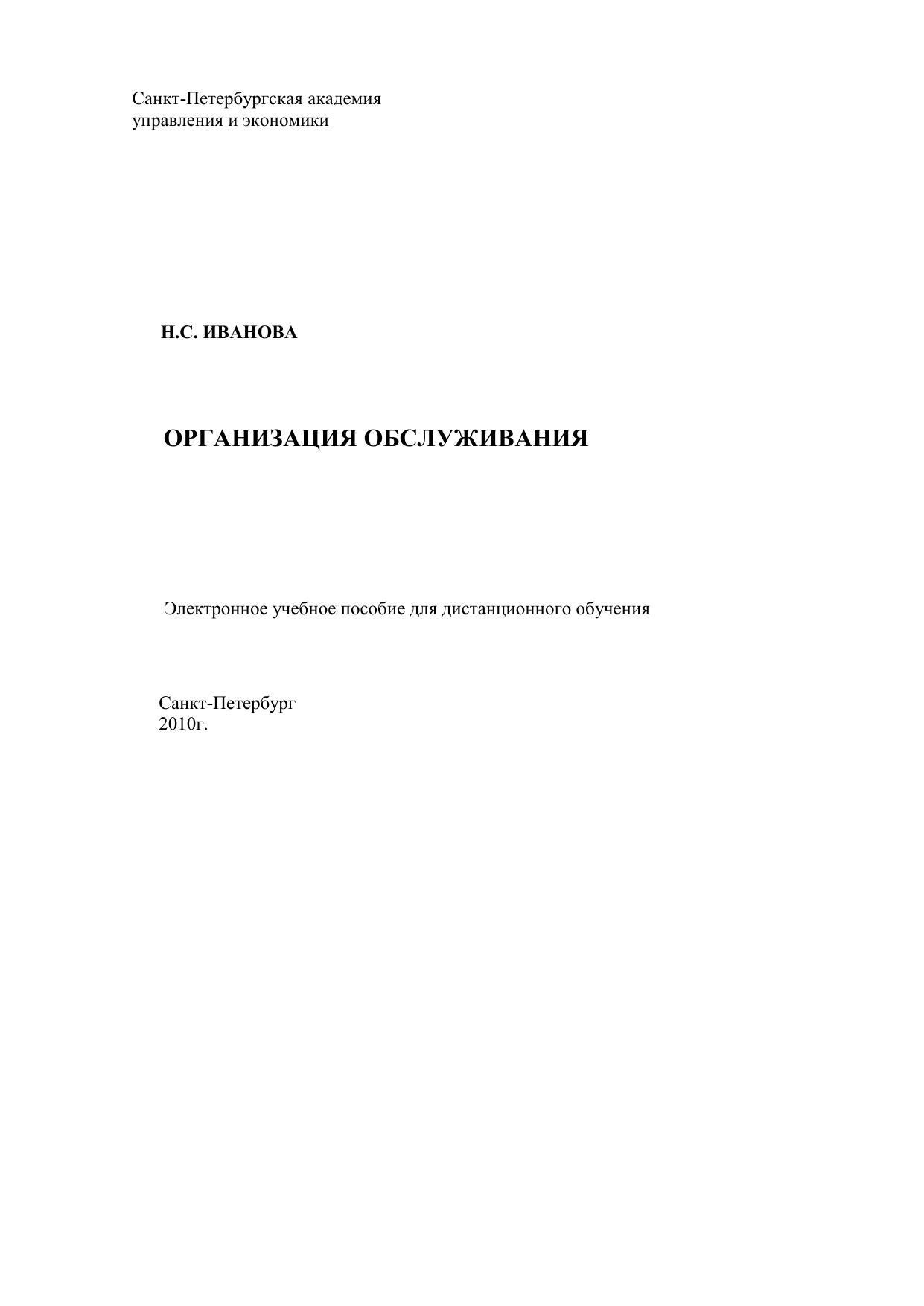 Санкт-Петербургская академия управления и экономики

Н.С. ИВАНОВА

ОРГАНИЗАЦИЯ ОБСЛУЖИВАНИЯ

Электронное учебное пособие для дистанционного обучения

Санкт-Петербург
2010г.